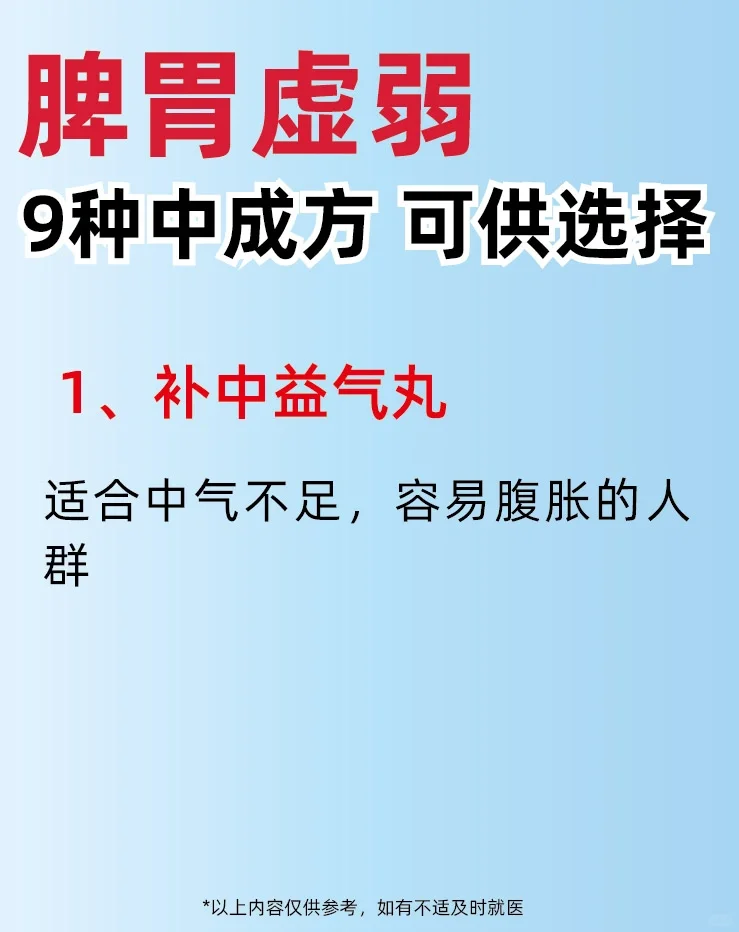 脾胃虚弱
9种中成方 可供选择

1、补中益气丸

适合中气不足，容易腹胀的人群

*以上内容仅供参考，如有不适及时就医